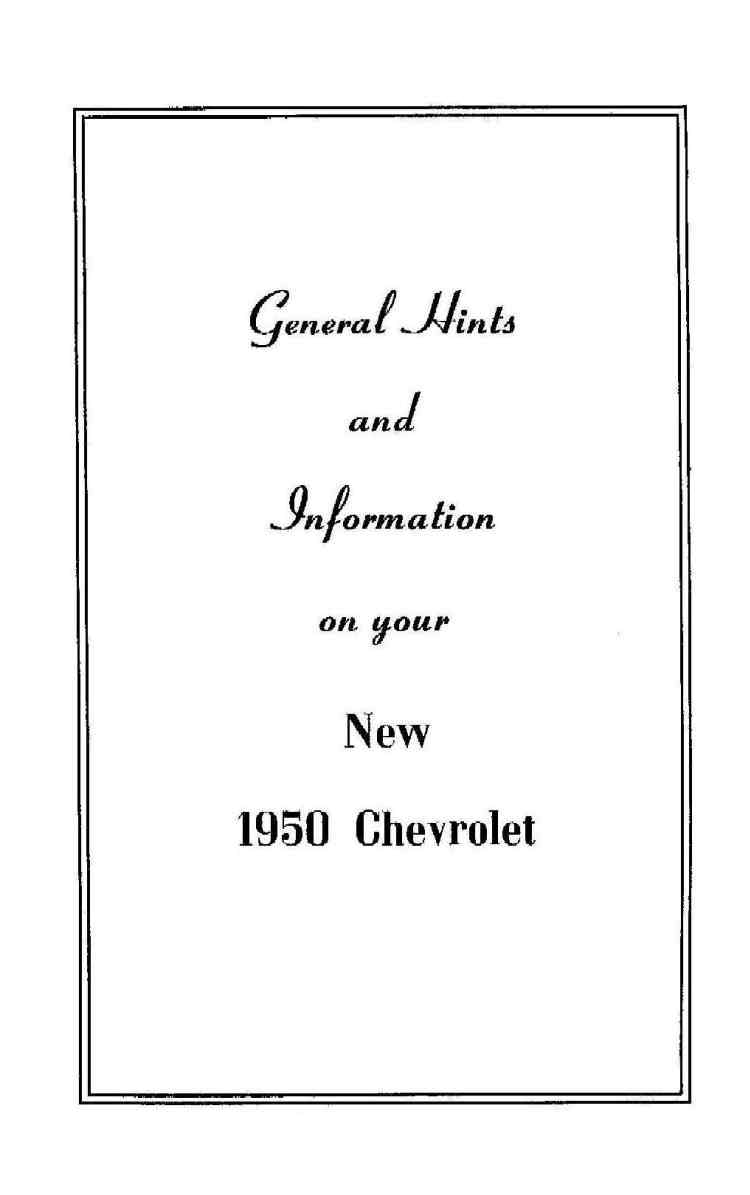 General Hints

and

Information

on your

New

1950 Chevrolet